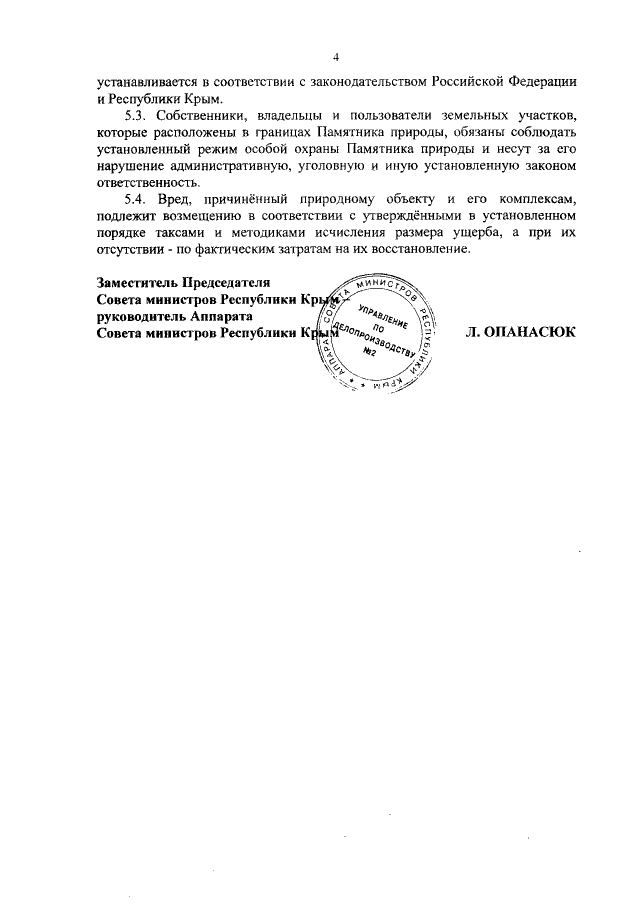 4

устанавливается в соответствии с законодательством Российской Федерации и Республики Крым.

5.3. Собственники, владельцы и пользователи земельных участков, которые расположены в границах Памятника природы, обязаны соблюдать установленный режим особой охраны Памятника природы и несут за его нарушение административную, уголовную и иную установленную законом ответственность.

5.4. Вред, причинённый природному объекту и его комплексам, подлежит возмещению в соответствии с утверждёнными в установленном порядке таксами и методиками исчисления размера ущерба, а при их отсутствии - по фактическим затратам на их восстановление.

Заместитель Председателя
Совета министров Республики Крым -
руководитель Аппарата
Совета министров Республики Крым

АППАРАТ СОВЕТА МИНИСТРОВ РЕСПУБЛИКИ КРЫМ
УПРАВЛЕНИЕ ПО ДЕЛОПРОИЗВОДСТВУ №2

Л. ОПАНАСЮК